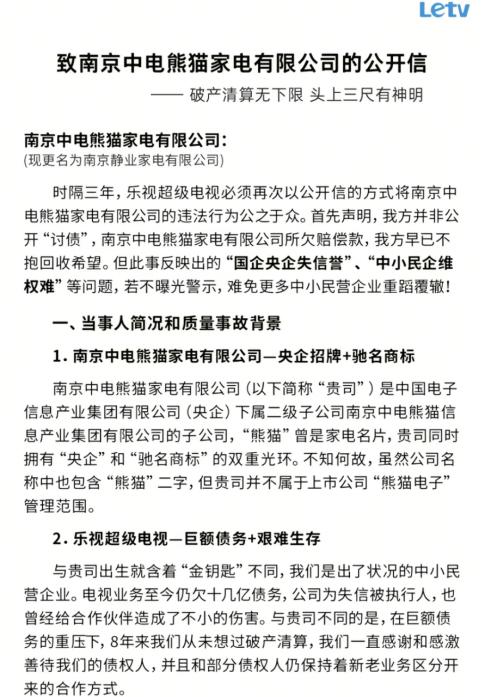 Letv

致南京中电熊猫家电有限公司的公开信

—— 破产清算无下限 头上三尺有神明

南京中电熊猫家电有限公司:
(现更名为南京静业家电有限公司)

时隔三年，乐视超级电视必须再次以公开信的方式将南京中电熊猫家电有限公司的违法行为公之于众。首先声明，我方并非公开“讨债”，南京中电熊猫家电有限公司所欠赔偿款，我方早已不抱回收希望。但此事反映出的“国企央企失信誉”、“中小民企维权难”等问题，若不曝光警示，难免更多中小民营企业重蹈覆辙!

一、当事人简况和质量事故背景

1. 南京中电熊猫家电有限公司—央企招牌+驰名商标

南京中电熊猫家电有限公司（以下简称“贵司”）是中国电子信息产业集团有限公司（央企）下属二级子公司南京中电熊猫信息产业集团有限公司的子公司，“熊猫”曾是家电名片，贵司同时拥有“央企”和“驰名商标”的双重光环。不知何故，虽然公司名称中也包含“熊猫”二字，但贵司并不属于上市公司“熊猫电子”管理范围。

2. 乐视超级电视—巨额债务+艰难生存

与贵司出生就含着“金钥匙”不同，我们是出了状况的中小民营企业。电视业务至今仍欠十几亿债务，公司为失信被执行人，也曾经给合作伙伴造成了不小的伤害。与贵司不同的是，在巨额债务的重压下，8年来我们从未想过破产清算，我们一直感谢和感激善待我们的债权人，并且和部分债权人仍保持着新老业务区分开来的合作方式。